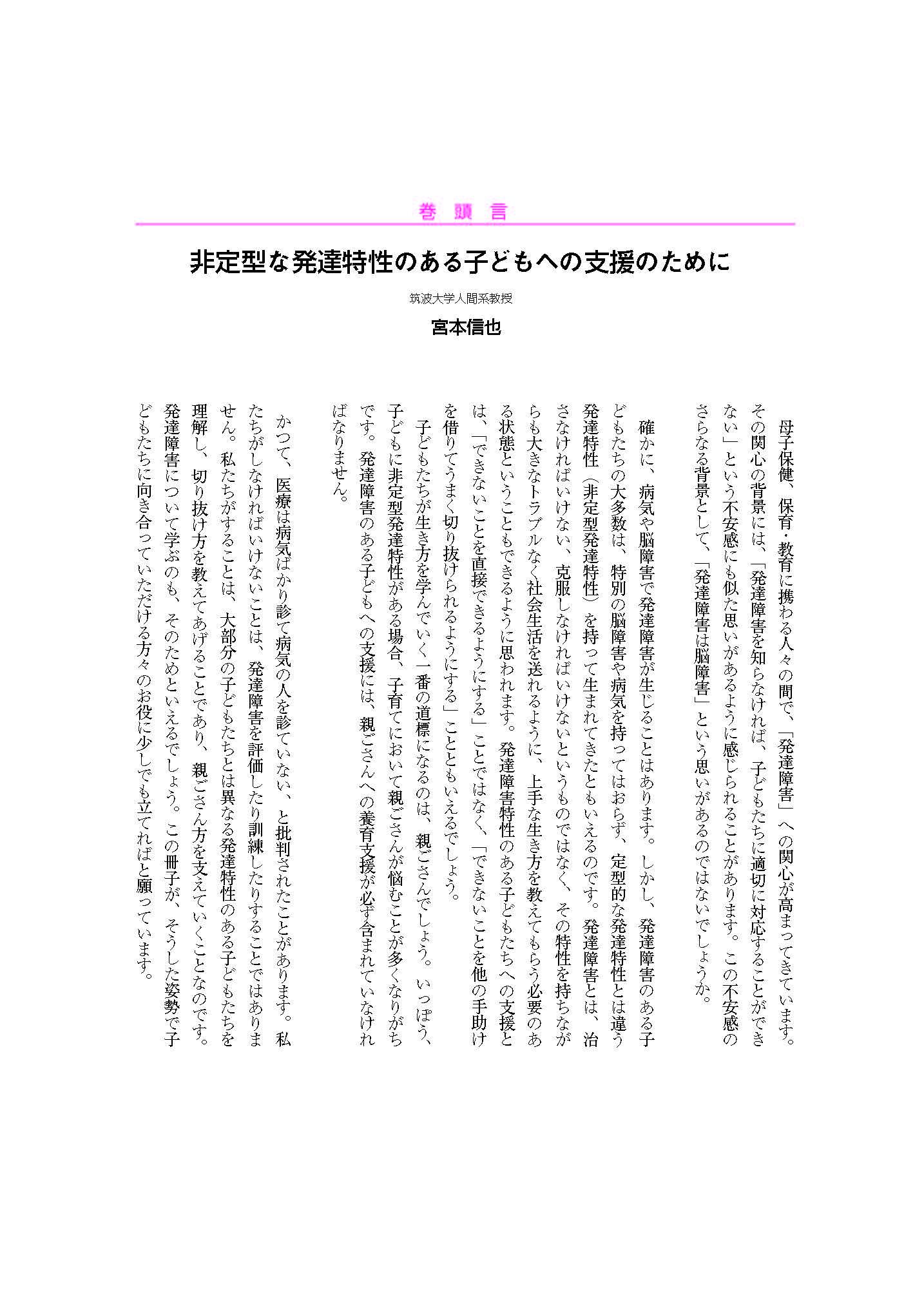 巻 頭 言

非定型な発達特性のある子どもへの支援のために

筑波大学人間系教授

宮本信也

母子保健、保育・教育に携わる人々の間で、「発達障害」への関心が高まってきています。その関心の背景には、「発達障害を知らなければ、子どもたちに適切に対応することができない」という不安感にも似た思いがあるように感じられることがあります。この不安感のさらなる背景として、「発達障害は脳障害」という思いがあるのではないでしょうか。

確かに、病気や脳障害で発達障害が生じることはあります。しかし、発達障害のある子どもたちの大多数は、特別の脳障害や病気を持ってはおらず、定型的な発達特性とは違う発達特性（非定型発達特性）を持って生まれてきたともいえるのです。発達障害とは、治さなければいけない、克服しなければいけないというものではなく、その特性を持ちながらも大きなトラブルなく社会生活を送れるように、上手な生き方を教えてもらう必要のある状態ということもできるように思われます。発達障害特性のある子どもたちへの支援とは、「できないことを直接できるようにする」ことではなく、「できないことを他の手助けを借りてうまく切り抜けられるようにする」こととともいえるでしょう。

子どもたちが生き方を学んでいく一番の道標になるのは、親ごさんでしょう。いっぽう、子どもに非定型発達特性がある場合、子育てにおいて親ごさんが悩むことが多くなりがちです。発達障害のある子どもへの支援には、親ごさんへの養育支援が必ず含まれていなければなりません。

かつて、医療は病気ばかり診て病気の人を診ていない、と批判されたことがあります。私たちがしなければいけないことは、発達障害を評価したり訓練したりすることではありません。私たちがすることは、大部分の子どもたちとは異なる発達特性のある子どもたちを理解し、切り抜け方を教えてあげることであり、親ごさん方を支えていくことなのです。発達障害について学ぶのも、そのためといえるでしょう。この冊子が、そうした姿勢で子どもたちに向き合っていただける方々のお役に少しでも立てればと願っています。